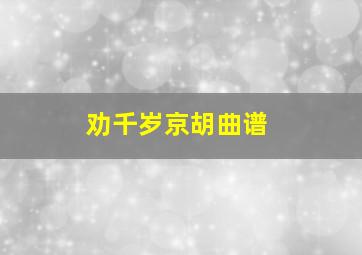 劝千岁京胡曲谱